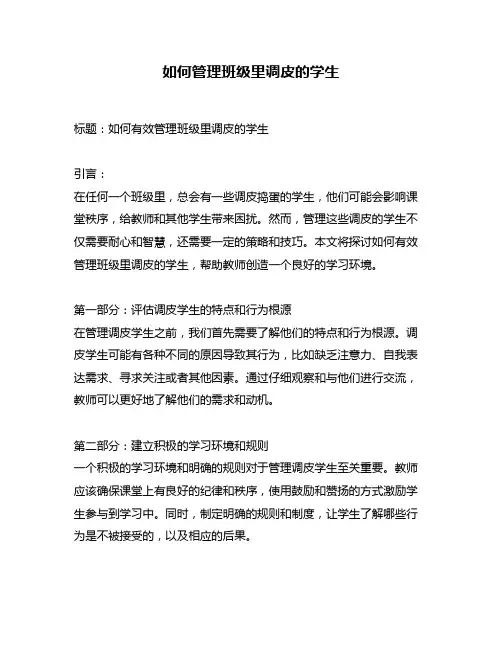 如何管理班级里调皮的学生

标题：如何有效管理班级里调皮的学生

引言：
在任何一个班级里，总会有一些调皮捣蛋的学生，他们可能会影响课堂秩序，给教师和其他学生带来困扰。然而，管理这些调皮的学生不仅需要耐心和智慧，还需要一定的策略和技巧。本文将探讨如何有效管理班级里调皮的学生，帮助教师创造一个良好的学习环境。

第一部分：评估调皮学生的特点和行为根源
在管理调皮学生之前，我们首先需要了解他们的特点和行为根源。调皮学生可能有各种不同的原因导致其行为，比如缺乏注意力、自我表达需求、寻求关注或者其他因素。通过仔细观察和与他们进行交流，教师可以更好地了解他们的需求和动机。

第二部分：建立积极的学习环境和规则
一个积极的学习环境和明确的规则对于管理调皮学生至关重要。教师应该确保课堂上有良好的纪律和秩序，使用鼓励和赞扬的方式激励学生参与到学习中。同时，制定明确的规则和制度，让学生了解哪些行为是不被接受的，以及相应的后果。